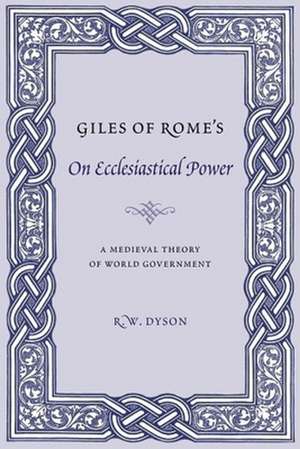 GILES OF ROME'S
On Ecclesiastical Power

A MEDIEVAL THEORY
OF WORLD GOVERNMENT

R. W. DYSON